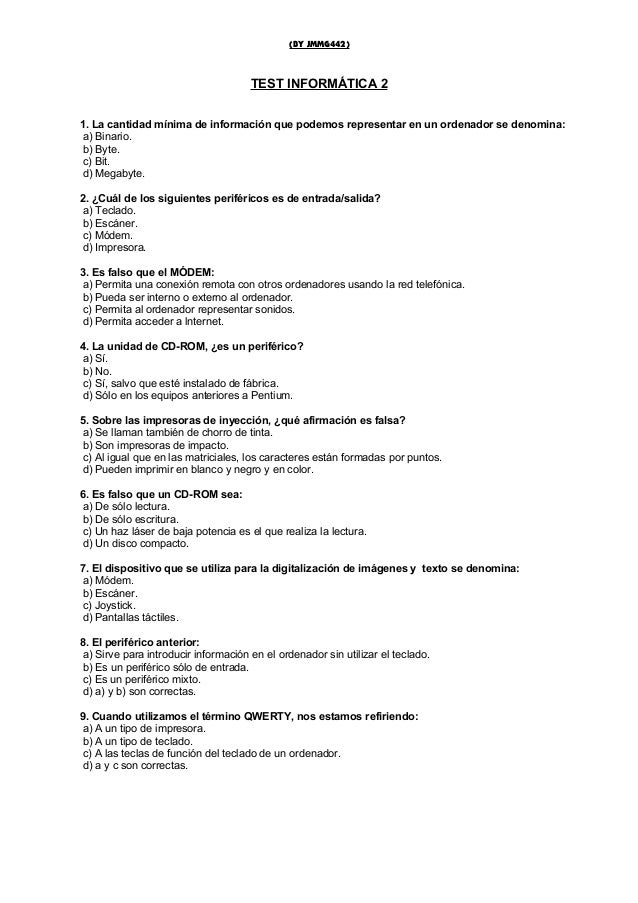 (BY JMMG442)

TEST INFORMÁTICA 2

1. La cantidad mínima de información que podemos representar en un ordenador se denomina:
a) Binario.
b) Byte.
c) Bit.
d) Megabyte.

2. ¿Cuál de los siguientes periféricos es de entrada/salida?
a) Teclado.
b) Escáner.
c) Módem.
d) Impresora.

3. Es falso que el MÓDEM:
a) Permita una conexión remota con otros ordenadores usando la red telefónica.
b) Pueda ser interno o externo al ordenador.
c) Permita al ordenador representar sonidos.
d) Permita acceder a Internet.

4. La unidad de CD-ROM, ¿es un periférico?
a) Sí.
b) No.
c) Sí, salvo que esté instalado de fábrica.
d) Sólo en los equipos anteriores a Pentium.

5. Sobre las impresoras de inyección, ¿qué afirmación es falsa?
a) Se llaman también de chorro de tinta.
b) Son impresoras de impacto.
c) Al igual que en las matriciales, los caracteres están formadas por puntos.
d) Pueden imprimir en blanco y negro y en color.

6. Es falso que un CD-ROM sea:
a) De sólo lectura.
b) De sólo escritura.
c) Un haz láser de baja potencia es el que realiza la lectura.
d) Un disco compacto.

7. El dispositivo que se utiliza para la digitalización de imágenes y texto se denomina:
a) Módem.
b) Escáner.
c) Joystick.
d) Pantallas táctiles.

8. El periférico anterior:
a) Sirve para introducir información en el ordenador sin utilizar el teclado.
b) Es un periférico sólo de entrada.
c) Es un periférico mixto.
d) a) y b) son correctas.

9. Cuando utilizamos el término QWERTY, nos estamos refiriendo:
a) A un tipo de impresora.
b) A un tipo de teclado.
c) A las teclas de función del teclado de un ordenador.
d) a y c son correctas.